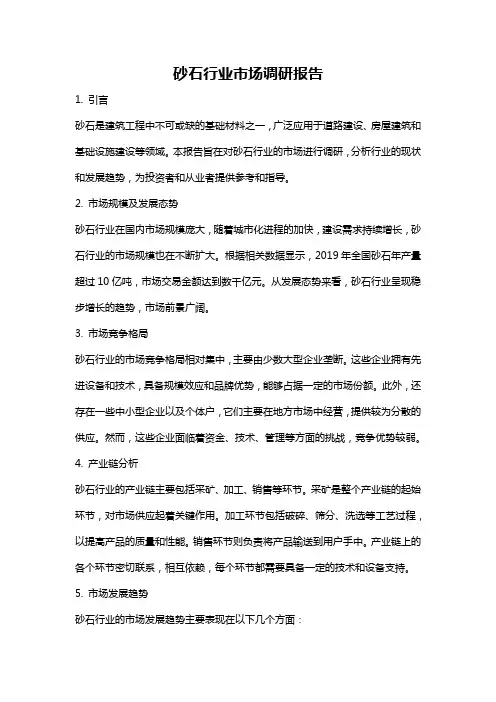 砂石行业市场调研报告

1. 引言

砂石是建筑工程中不可或缺的基础材料之一，广泛应用于道路建设、房屋建筑和基础设施建设等领域。本报告旨在对砂石行业的市场进行调研，分析行业的现状和发展趋势，为投资者和从业者提供参考和指导。

2. 市场规模及发展态势

砂石行业在国内市场规模庞大，随着城市化进程的加快，建设需求持续增长，砂石行业的市场规模也在不断扩大。根据相关数据显示，2019 年全国砂石年产量超过 10 亿吨，市场交易金额达到数千亿元。从发展态势来看，砂石行业呈现稳步增长的趋势，市场前景广阔。

3. 市场竞争格局

砂石行业的市场竞争格局相对集中，主要由少数大型企业垄断。这些企业拥有先进设备和技术，具备规模效应和品牌优势，能够占据一定的市场份额。此外，还存在一些中小型企业以及个体户，它们主要在地方市场中经营，提供较为分散的供应。然而，这些企业面临着资金、技术、管理等方面的挑战，竞争优势较弱。

4. 产业链分析

砂石行业的产业链主要包括采矿、加工、销售等环节。采矿是整个产业链的起始环节，对市场供应起着关键作用。加工环节包括破碎、筛分、洗选等工艺过程，以提高产品的质量和性能。销售环节则负责将产品输送到用户手中。产业链上的各个环节密切联系，相互依赖，每个环节都需要具备一定的技术和设备支持。

5. 市场发展趋势

砂石行业的市场发展趋势主要表现在以下几个方面：